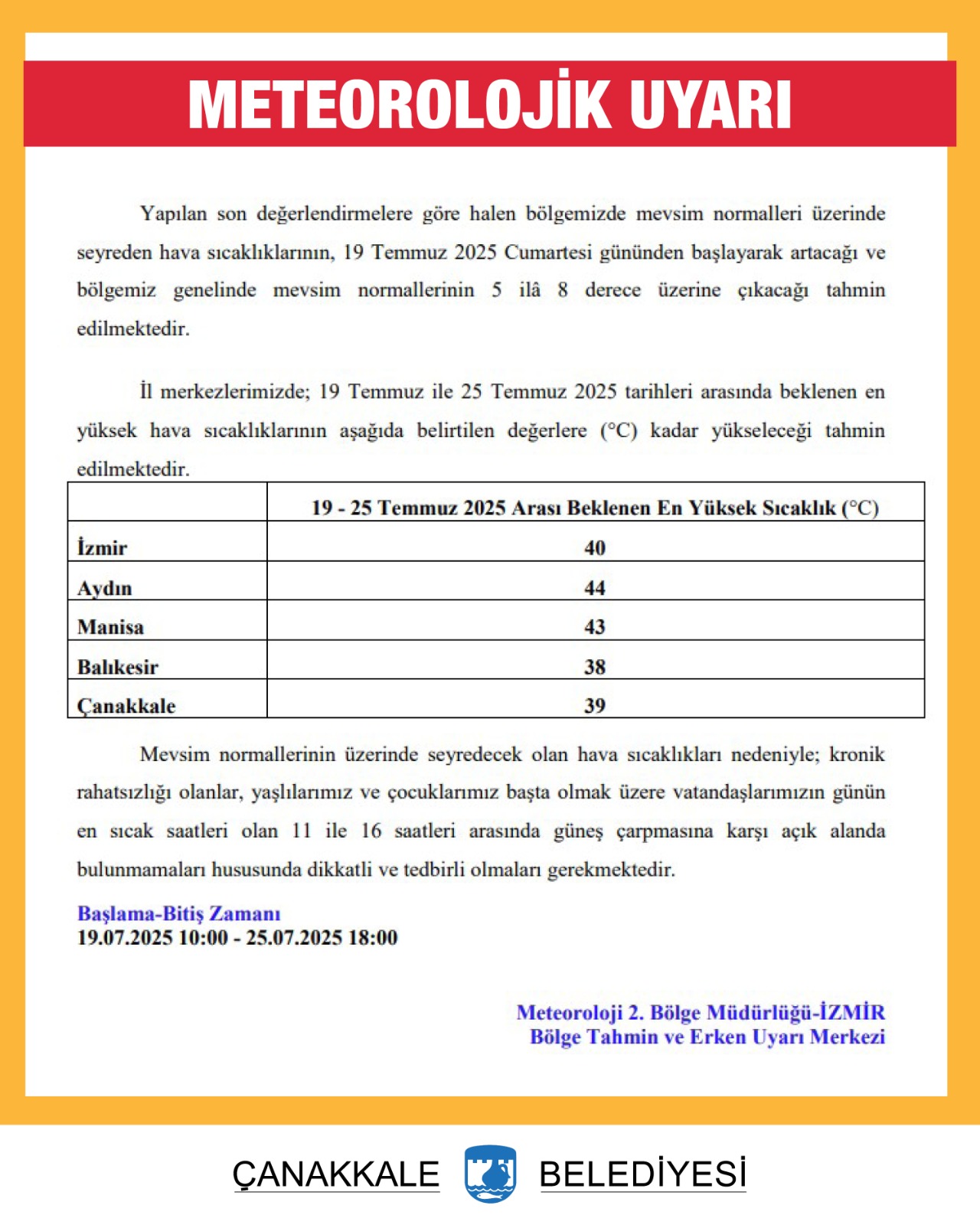 METEOROLOJİK UYARI

Yapılan son değerlendirmelere göre halen bölgemizde mevsim normalleri üzerinde seyreden hava sıcaklıklarının, 19 Temmuz 2025 Cumartesi gününden başlayarak artacağı ve bölgemiz genelinde mevsim normallerinin 5 ilâ 8 derece üzerine çıkacağı tahmin edilmektedir.

İl merkezlerimizde; 19 Temmuz ile 25 Temmuz 2025 tarihleri arasında beklenen en yüksek hava sıcaklıklarının aşağıda belirtilen değerlere (°C) kadar yükseleceği tahmin edilmektedir.

| | 19 - 25 Temmuz 2025 Arası Beklenen En Yüksek Sıcaklık (°C) |
|---|---|
| İzmir | 40 |
| Aydın | 44 |
| Manisa | 43 |
| Balıkesir | 38 |
| Çanakkale | 39 |

Mevsim normallerinin üzerinde seyredecek olan hava sıcaklıkları nedeniyle; kronik rahatsızlığı olanlar, yaşlılarımız ve çocuklarımız başta olmak üzere vatandaşlarımızın günün en sıcak saatleri olan 11 ile 16 saatleri arasında güneş çarpmasına karşı açık alanda bulunmamaları hususunda dikkatli ve tedbirli olmaları gerekmektedir.

Başlama-Bitiş Zamanı
19.07.2025 10:00 - 25.07.2025 18:00

Meteoroloji 2. Bölge Müdürlüğü-İZMİR
Bölge Tahmin ve Erken Uyarı Merkezi

ÇANAKKALE BELEDİYESİ